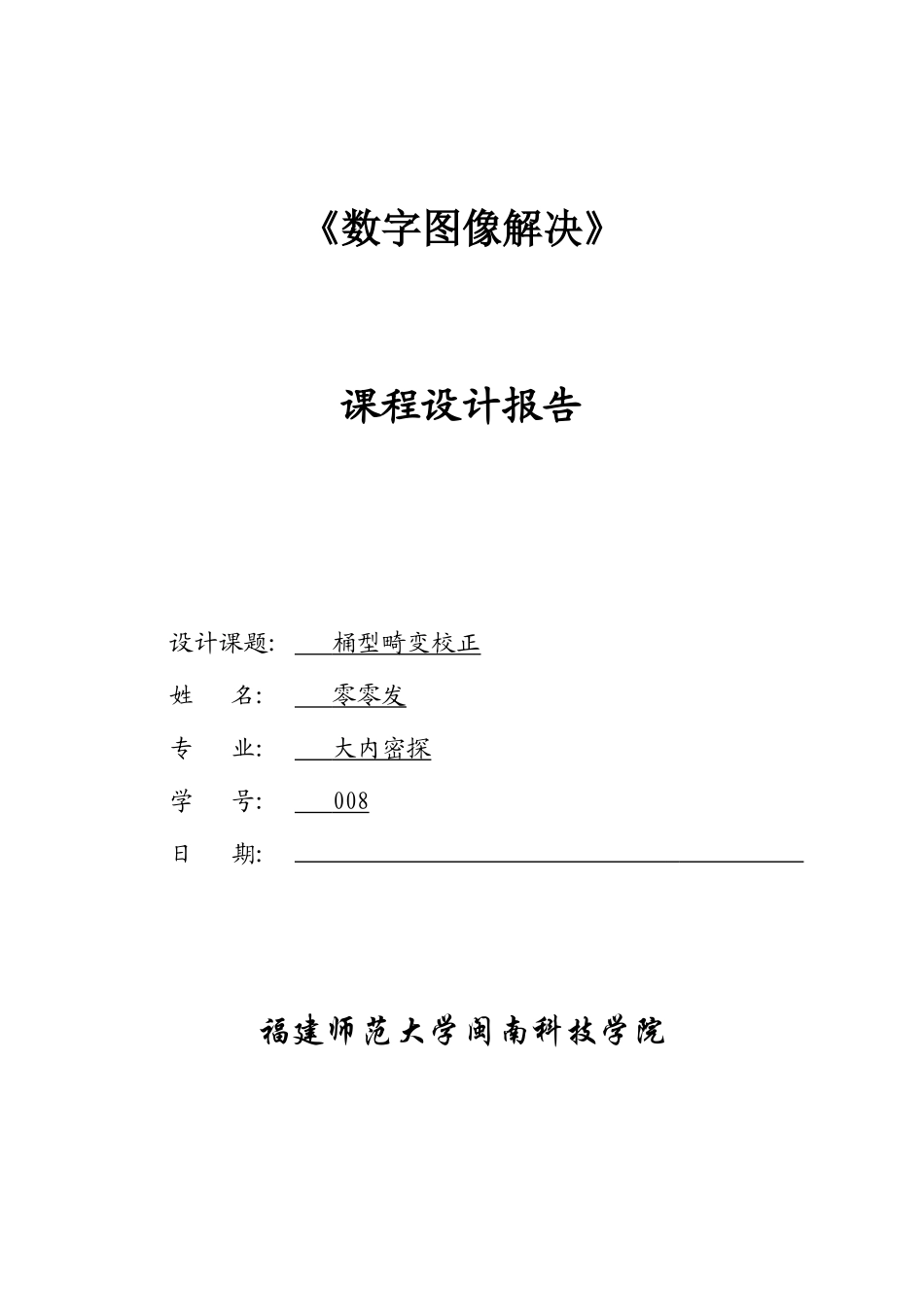 《数字图像解决》

课程设计报告

设计课题：　桶型畸变校正

姓　　名：　零零发

专　　业：　大内密探

学　　号：　008

日　　期：

福建师范大学闽南科技学院